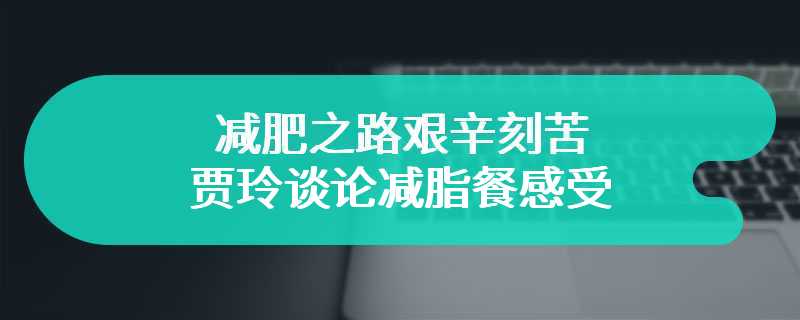 减肥之路艰辛刻苦
贾玲谈论减脂餐感受